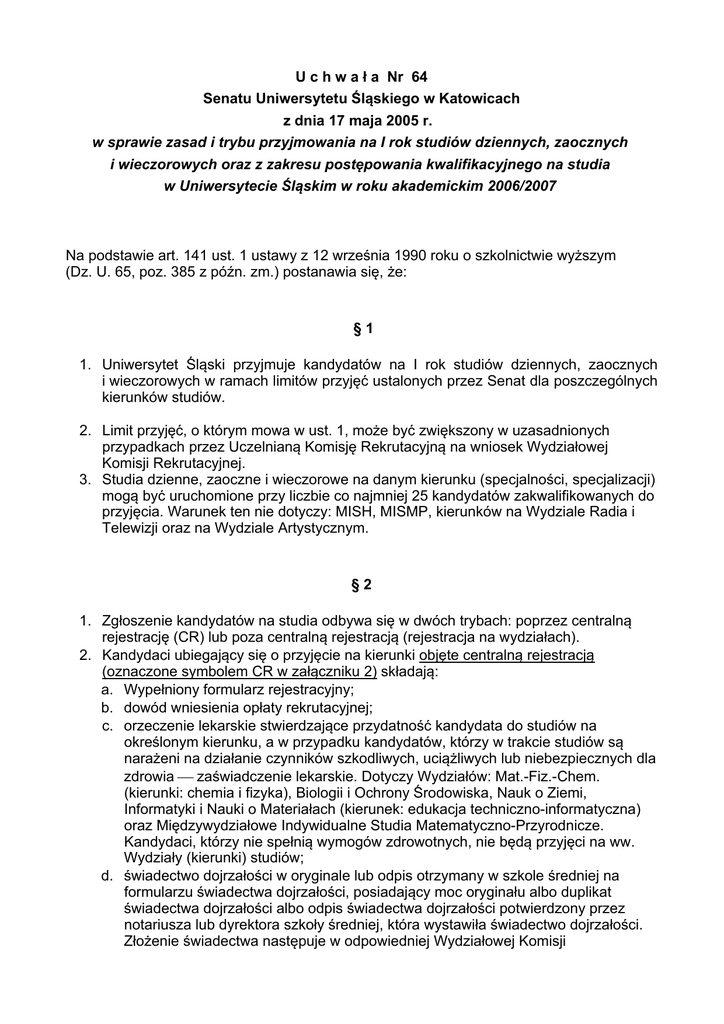 U c h w a ł a Nr 64
Senatu Uniwersytetu Śląskiego w Katowicach
z dnia 17 maja 2005 r.
w sprawie zasad i trybu przyjmowania na I rok studiów dziennych, zaocznych i wieczorowych oraz z zakresu postępowania kwalifikacyjnego na studia w Uniwersytecie Śląskim w roku akademickim 2006/2007

Na podstawie art. 141 ust. 1 ustawy z 12 września 1990 roku o szkolnictwie wyższym (Dz. U. 65, poz. 385 z późn. zm.) postanawia się, że:

§ 1

1. Uniwersytet Śląski przyjmuje kandydatów na I rok studiów dziennych, zaocznych i wieczorowych w ramach limitów przyjęć ustalonych przez Senat dla poszczególnych kierunków studiów.

2. Limit przyjęć, o którym mowa w ust. 1, może być zwiększony w uzasadnionych przypadkach przez Uczelnianą Komisję Rekrutacyjną na wniosek Wydziałowej Komisji Rekrutacyjnej.
3. Studia dzienne, zaoczne i wieczorowe na danym kierunku (specjalności, specjalizacji) mogą być uruchomione przy liczbie co najmniej 25 kandydatów zakwalifikowanych do przyjęcia. Warunek ten nie dotyczy: MISH, MISMP, kierunków na Wydziale Radia i Telewizji oraz na Wydziale Artystycznym.

§ 2

1. Zgłoszenie kandydatów na studia odbywa się w dwóch trybach: poprzez centralną rejestrację (CR) lub poza centralną rejestracją (rejestracja na wydziałach).
2. Kandydaci ubiegający się o przyjęcie na kierunki objęte centralną rejestracją (oznaczone symbolem CR w załączniku 2) składają:
a. Wypełniony formularz rejestracyjny;
b. dowód wniesienia opłaty rekrutacyjnej;
c. orzeczenie lekarskie stwierdzające przydatność kandydata do studiów na określonym kierunku, a w przypadku kandydatów, którzy w trakcie studiów są narażeni na działanie czynników szkodliwych, uciążliwych lub niebezpiecznych dla zdrowia — zaświadczenie lekarskie. Dotyczy Wydziałów: Mat.-Fiz.-Chem. (kierunki: chemia i fizyka), Biologii i Ochrony Środowiska, Nauk o Ziemi, Informatyki i Nauki o Materiałach (kierunek: edukacja techniczno-informatyczna) oraz Międzywydziałowe Indywidualne Studia Matematyczno-Przyrodnicze. Kandydaci, którzy nie spełnią wymogów zdrowotnych, nie będą przyjęci na ww. Wydziały (kierunki) studiów;
d. świadectwo dojrzałości w oryginale lub odpis otrzymany w szkole średniej na formularzu świadectwa dojrzałości, posiadający moc oryginału albo duplikat świadectwa dojrzałości albo odpis świadectwa dojrzałości potwierdzony przez notariusza lub dyrektora szkoły średniej, która wystawiła świadectwo dojrzałości. Złożenie świadectwa następuje w odpowiedniej Wydziałowej Komisji